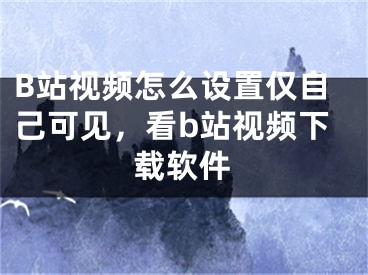 B站视频怎么设置仅自己可见，看b站视频下载软件